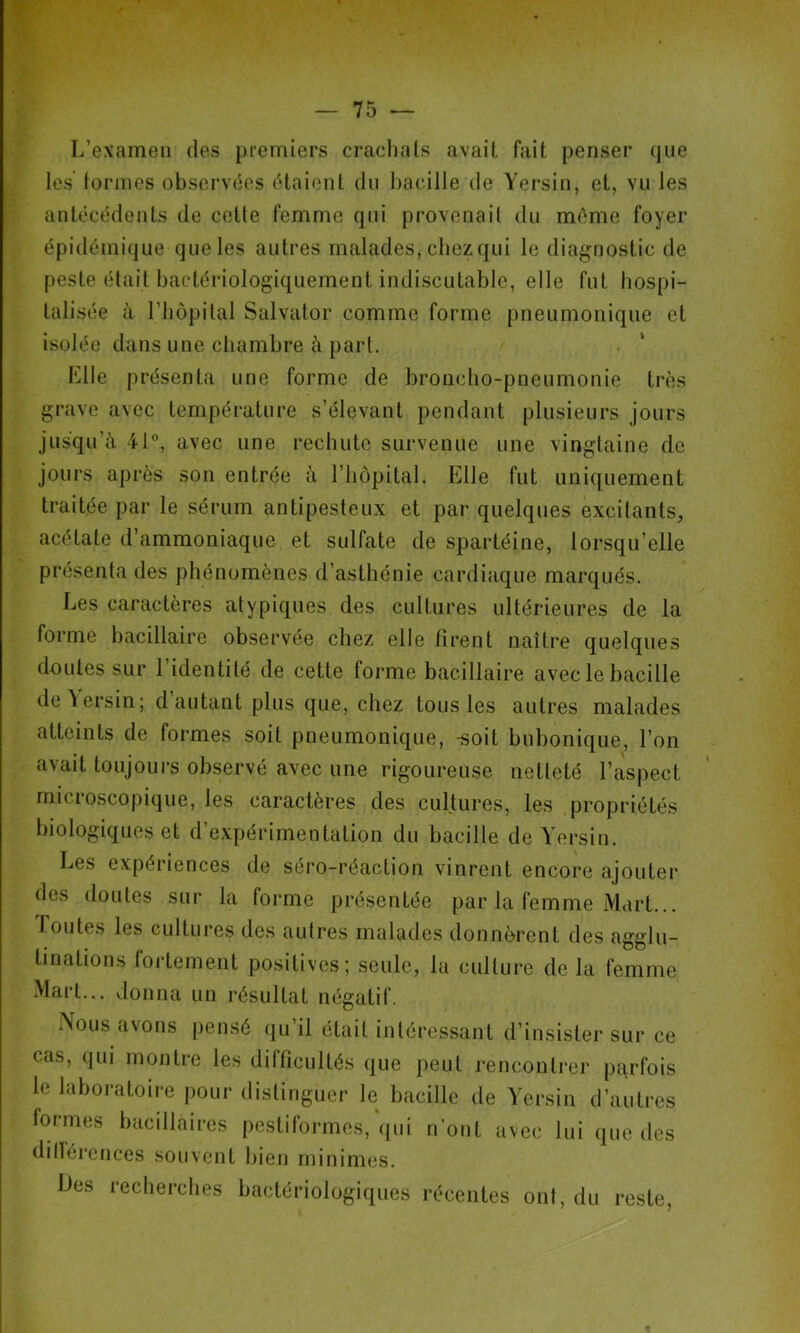 — 75 —

L'examen des premiers crachats avait fait penser que les formes observées étaient du bacille de Yersin, et, vu les antécédents de cette femme qui provenait du même foyer épidémique que les autres malades, chez qui le diagnostic de peste était bactériologiquement indiscutable, elle fut hospitalisée à l'hôpital Salvator comme forme pneumonique et isolée dans une chambre à part.

Elle présenta une forme de broncho-pneumonie très grave avec température s'élevant pendant plusieurs jours jusqu'à 41°, avec une rechute survenue une vingtaine de jours après son entrée à l'hôpital. Elle fut uniquement traitée par le sérum antipesteux et par quelques excitants, acétate d'ammoniaque et sulfate de spartéine, lorsqu'elle présenta des phénomènes d'asthénie cardiaque marqués.

Les caractères atypiques des cultures ultérieures de la forme bacillaire observée chez elle firent naître quelques doutes sur l'identité de cette forme bacillaire avec le bacille de Yersin; d'autant plus que, chez tous les autres malades atteints de formes soit pneumonique, soit bubonique, l'on avait toujours observé avec une rigoureuse netteté l'aspect microscopique, les caractères des cultures, les propriétés biologiques et d'expérimentation du bacille de Yersin.

Les expériences de séro-réaction vinrent encore ajouter des doutes sur la forme présentée par la femme Mart... Toutes les cultures des autres malades donnèrent des agglutinations fortement positives; seule, la culture de la femme Mart... donna un résultat négatif.

Nous avons pensé qu'il était intéressant d'insister sur ce cas, qui montre les difficultés que peut rencontrer parfois le laboratoire pour distinguer le bacille de Yersin d'autres formes bacillaires pestiformes, qui n'ont avec lui que des différences souvent bien minimes.

Des recherches bactériologiques récentes ont, du reste,